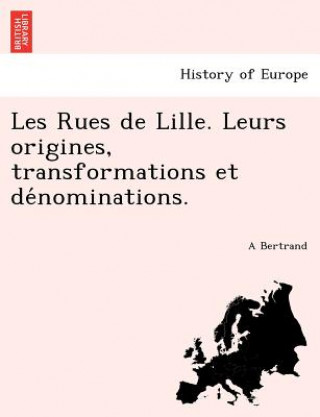 BRITISH LIBRARY

History of Europe

Les Rues de Lille. Leurs origines, transformations et dénominations.

A Bertrand